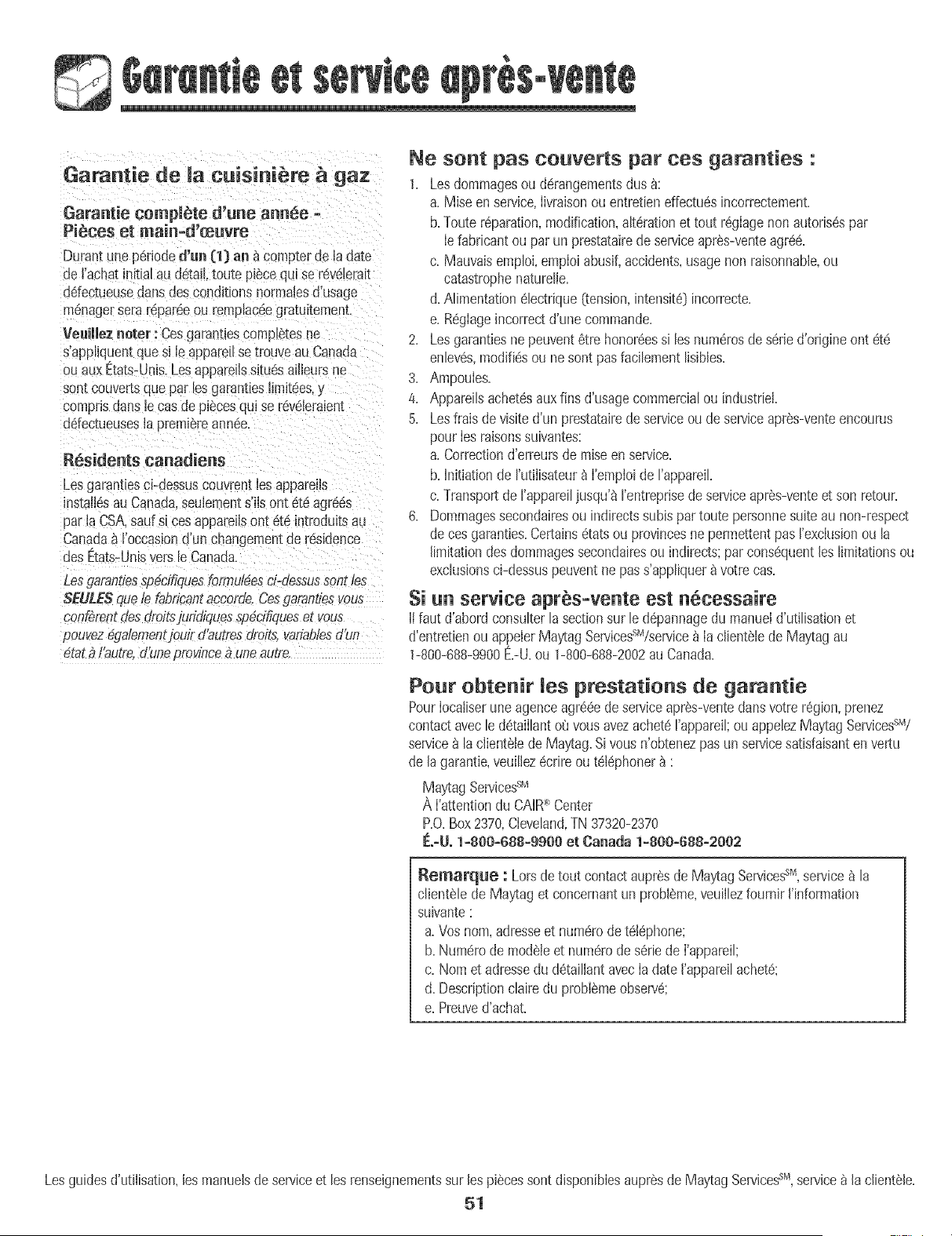 Garantie et service après-vente

Garantie de la cuisinière à gaz

Garantie complète d'une année - Pièces et main-d'œuvre

Durant une période d'un (1) an à compter de la date de l'achat initial au détail, toute pièce qui se révélerait défectueuse dans des conditions normales d'usage ménager sera réparée ou remplacée gratuitement.

Veuillez noter : Ces garanties complètes ne s'appliquent que si le appareil se trouve au Canada ou aux États-Unis. Les appareils situés ailleurs ne sont couverts que par les garanties limitées, y compris dans le cas de pièces qui se révéleraient défectueuses la première année.

Résidents canadiens

Les garanties ci-dessus couvrent les appareils installés au Canada, seulement s'ils ont été agréés par la CSA, sauf si ces appareils ont été introduits au Canada à l'occasion d'un changement de résidence des États-Unis vers le Canada.

Les garanties spécifiques formulées ci-dessus sont les SEULES que le fabricant accorde. Ces garanties vous confèrent des droits juridiques spécifiques et vous pouvez également jouir d'autres droits, variables d'un état à l'autre, d'une province à une autre.

Ne sont pas couverts par ces garanties :

1. Les dommages ou dérangements dus à:
a. Mise en service, livraison ou entretien effectués incorrectement.
b. Toute réparation, modification, altération et tout réglage non autorisés par le fabricant ou par un prestataire de service après-vente agréé.
c. Mauvais emploi, emploi abusif, accidents, usage non raisonnable, ou catastrophe naturelle.
d. Alimentation électrique (tension, intensité) incorrecte.
e. Réglage incorrect d'une commande.
2. Les garanties ne peuvent être honorées si les numéros de série d'origine ont été enlevés, modifiés ou ne sont pas facilement lisibles.
3. Ampoules.
4. Appareils achetés aux fins d'usage commercial ou industriel.
5. Les frais de visite d'un prestataire de service ou de service après-vente encourus pour les raisons suivantes:
a. Correction d'erreurs de mise en service.
b. Initiation de l'utilisateur à l'emploi de l'appareil.
c. Transport de l'appareil jusqu'à l'entreprise de service après-vente et son retour.
6. Dommages secondaires ou indirects subis par toute personne suite au non-respect de ces garanties. Certains états ou provinces ne permettent pas l'exclusion ou la limitation des dommages secondaires ou indirects; par conséquent les limitations ou exclusions ci-dessus peuvent ne pas s'appliquer à votre cas.

Si un service après-vente est nécessaire

Il faut d'abord consulter la section sur le dépannage du manuel d'utilisation et d'entretien ou appeler Maytag Services$^{SM}$/service à la clientèle de Maytag au 1-800-688-9900 É.-U. ou 1-800-688-2002 au Canada.

Pour obtenir les prestations de garantie

Pour localiser une agence agréée de service après-vente dans votre région, prenez contact avec le détaillant où vous avez acheté l'appareil; ou appelez Maytag Services$^{SM}$/ service à la clientèle de Maytag. Si vous n'obtenez pas un service satisfaisant en vertu de la garantie, veuillez écrire ou téléphoner à :

Maytag Services$^{SM}$
À l'attention du CAIR® Center
P.O. Box 2370, Cleveland, TN 37320-2370
É.-U. 1-800-688-9900 et Canada 1-800-688-2002

Remarque : Lors de tout contact auprès de Maytag Services$^{SM}$, service à la clientèle de Maytag et concernant un problème, veuillez fournir l'information suivante :
a. Vos nom, adresse et numéro de téléphone;
b. Numéro de modèle et numéro de série de l'appareil;
c. Nom et adresse du détaillant avec la date l'appareil acheté;
d. Description claire du problème observé;
e. Preuve d'achat.

Les guides d'utilisation, les manuels de service et les renseignements sur les pièces sont disponibles auprès de Maytag Services$^{SM}$, service à la clientèle.

51